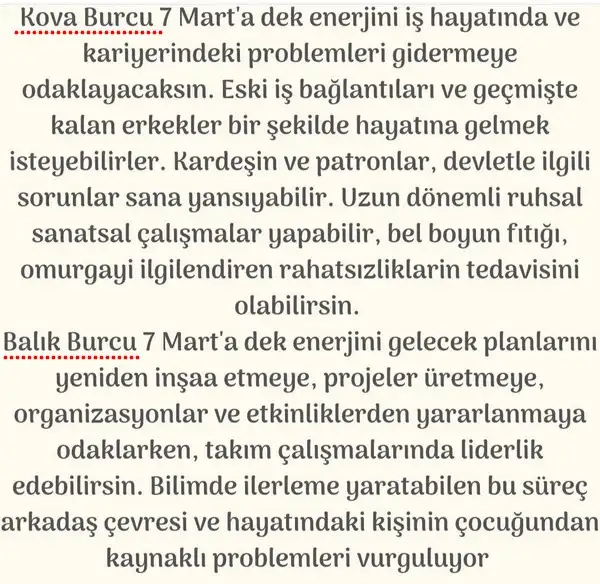 Kova Burcu 7 Mart'a dek enerjini iş hayatında ve kariyerindeki problemleri gidermeye odaklayacaksın. Eski iş bağlantıları ve geçmişte kalan erkekler bir şekilde hayatına gelmek isteyebilirler. Kardeşin ve patronlar, devletle ilgili sorunlar sana yansıyabilir. Uzun dönemli ruhsal sanatsal çalışmalar yapabilir, bel boyun fıtığı, omurgayi ilgilendiren rahatsızliklarin tedavisini olabilirsin.

Balık Burcu 7 Mart'a dek enerjini gelecek planlarını yeniden inşaa etmeye, projeler üretmeye, organizasyonlar ve etkinliklerden yararlanmaya odaklarken, takım çalışmalarında liderlik edebilirsin. Bilimde ilerleme yaratabilen bu süreç arkadaş çevresi ve hayatındaki kişinin çocuğundan kaynaklı problemleri vurguluyor